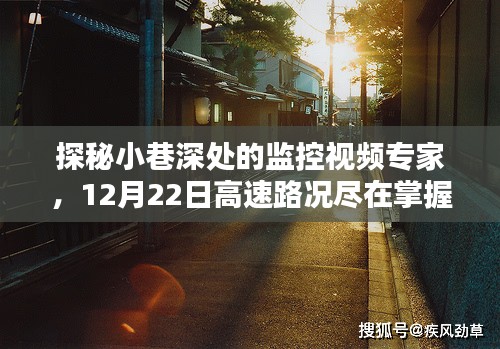 探秘小巷深处的监控视频专家，12月22日高速路况尽在掌握

搜狐号@疾风劲草